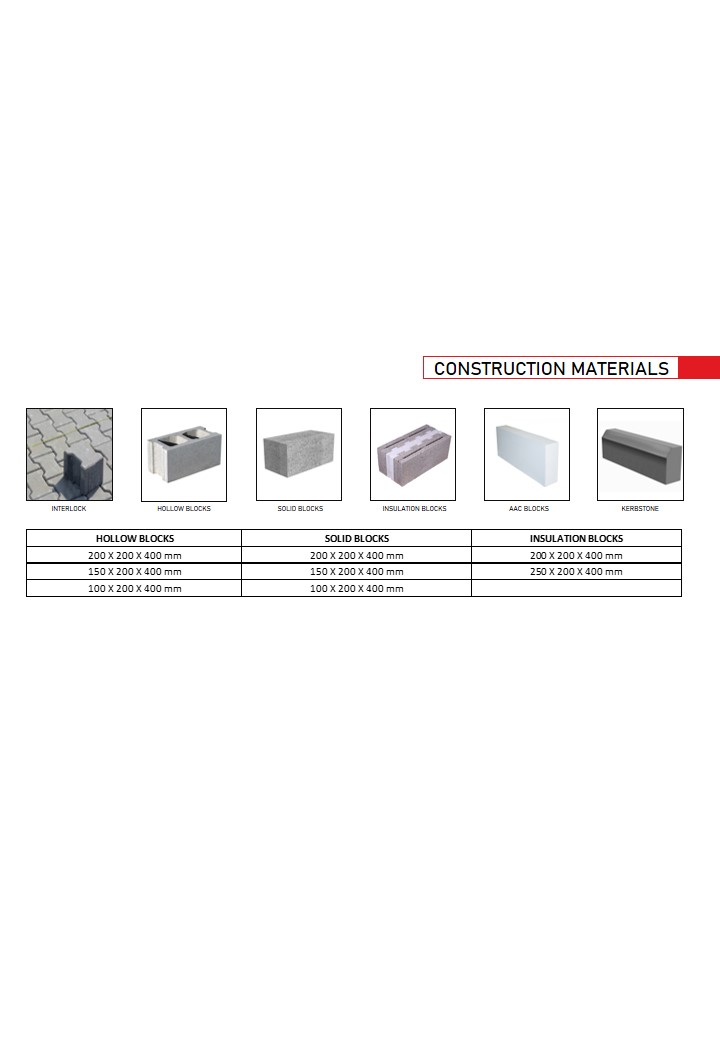 CONSTRUCTION MATERIALS

INTERLOCK

HOLLOW BLOCKS

SOLID BLOCKS

INSULATION BLOCKS

AAC BLOCKS

KERBSTONE

| HOLLOW BLOCKS | SOLID BLOCKS | INSULATION BLOCKS |
|---|---|---|
| 200 X 200 X 400 mm | 200 X 200 X 400 mm | 200 X 200 X 400 mm |
| 150 X 200 X 400 mm | 150 X 200 X 400 mm | 250 X 200 X 400 mm |
| 100 X 200 X 400 mm | 100 X 200 X 400 mm | |